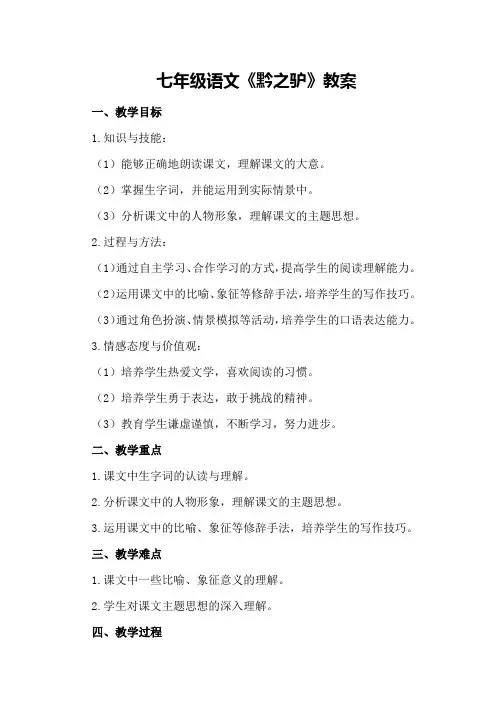 七年级语文《黔之驴》教案

一、教学目标

1.知识与技能：

（1）能够正确地朗读课文，理解课文的大意。

（2）掌握生字词，并能运用到实际情景中。

（3）分析课文中的人物形象，理解课文的主题思想。

2.过程与方法：

（1）通过自主学习、合作学习的方式，提高学生的阅读理解能力。

（2）运用课文中的比喻、象征等修辞手法，培养学生的写作技巧。

（3）通过角色扮演、情景模拟等活动，培养学生的口语表达能力。

3.情感态度与价值观：

（1）培养学生热爱文学，喜欢阅读的习惯。

（2）培养学生勇于表达，敢于挑战的精神。

（3）教育学生谦虚谨慎，不断学习，努力进步。

二、教学重点

1.课文中生字词的认读与理解。

2.分析课文中的人物形象，理解课文的主题思想。

3.运用课文中的比喻、象征等修辞手法，培养学生的写作技巧。

三、教学难点

1.课文中一些比喻、象征意义的理解。

2.学生对课文主题思想的深入理解。

四、教学过程